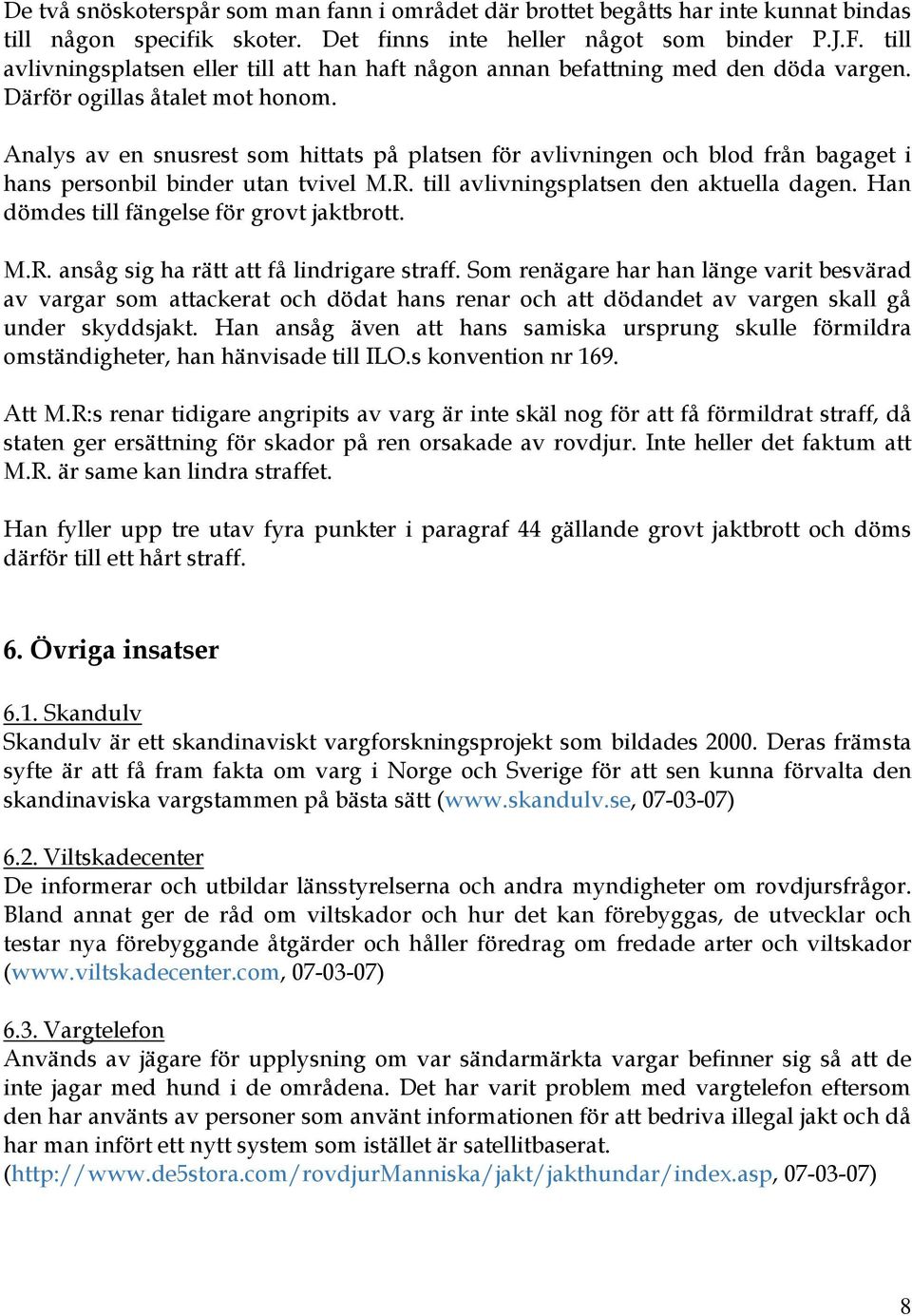 De två snöskoterspår som man fann i området där brottet begåtts har inte kunnat bindas till någon specifik skoter. Det finns inte heller något som binder P.J.F. till avlivningsplatsen eller till att han haft någon annan befattning med den döda vargen. Därför ogillas åtalet mot honom.

Analys av en snusrest som hittats på platsen för avlivningen och blod från bagaget i hans personbil binder utan tvivel M.R. till avlivningsplatsen den aktuella dagen. Han dömdes till fängelse för grovt jaktbrott.

M.R. ansåg sig ha rätt att få lindrigare straff. Som renägare har han länge varit besvärad av vargar som attackerat och dödat hans renar och att dödandet av vargen skall gå under skyddsjakt. Han ansåg även att hans samiska ursprung skulle förmildra omständigheter, han hänvisade till ILO.s konvention nr 169.

Att M.R:s renar tidigare angripits av varg är inte skäl nog för att få förmildrat straff, då staten ger ersättning för skador på ren orsakade av rovdjur. Inte heller det faktum att M.R. är same kan lindra straffet.

Han fyller upp tre utav fyra punkter i paragraf 44 gällande grovt jaktbrott och döms därför till ett hårt straff.

6. Övriga insatser

6.1. Skandulv
Skandulv är ett skandinaviskt vargforskningsprojekt som bildades 2000. Deras främsta syfte är att få fram fakta om varg i Norge och Sverige för att sen kunna förvalta den skandinaviska vargstammen på bästa sätt (www.skandulv.se, 07-03-07)

6.2. Viltskadecenter
De informerar och utbildar länsstyrelserna och andra myndigheter om rovdjursfrågor. Bland annat ger de råd om viltskador och hur det kan förebyggas, de utvecklar och testar nya förebyggande åtgärder och håller föredrag om fredade arter och viltskador (www.viltskadecenter.com, 07-03-07)

6.3. Vargtelefon
Används av jägare för upplysning om var sändarmärkta vargar befinner sig så att de inte jagar med hund i de områdena. Det har varit problem med vargtelefon eftersom den har använts av personer som använt informationen för att bedriva illegal jakt och då har man infört ett nytt system som istället är satellitbaserat.
(http://www.de5stora.com/rovdjurManniska/jakt/jakthundar/index.asp, 07-03-07)

8